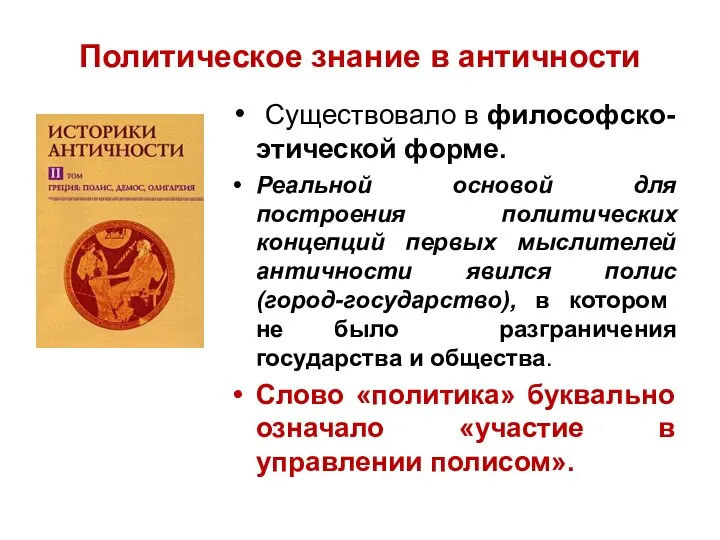 Политическое знание в античности

ИСТОРИКИ АНТИЧНОСТИ
II ТОМ
ГРЕЦИЯ: ПОЛИС, ДЕМОС, ОЛИГАРХИЯ

• Существовало в философско-этической форме.

• Реальной основой для построения политических концепций первых мыслителей античности явился полис (город-государство), в котором не было разграничения государства и общества.

• Слово «политика» буквально означало «участие в управлении полисом».